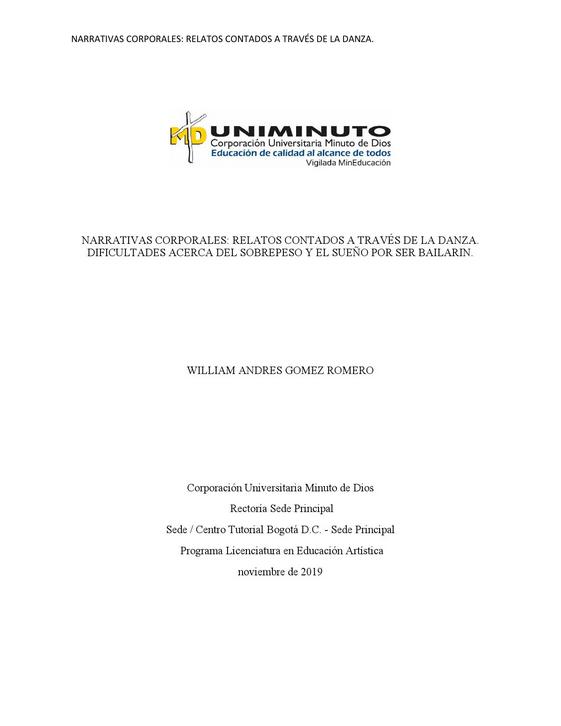 NARRATIVAS CORPORALES: RELATOS CONTADOS A TRAVÉS DE LA DANZA.

MD UNIMINUTO
Corporación Universitaria Minuto de Dios
Educación de calidad al alcance de todos
Vigilada MinEducación

NARRATIVAS CORPORALES: RELATOS CONTADOS A TRAVÉS DE LA DANZA. DIFICULTADES ACERCA DEL SOBREPESO Y EL SUEÑO POR SER BAILARIN.

WILLIAM ANDRES GOMEZ ROMERO

Corporación Universitaria Minuto de Dios
Rectoría Sede Principal
Sede / Centro Tutorial Bogotá D.C. - Sede Principal
Programa Licenciatura en Educación Artística
noviembre de 2019